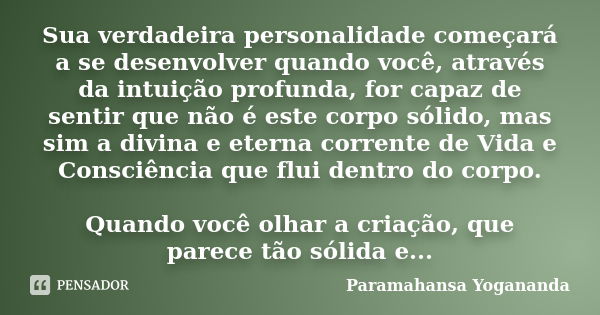 Sua verdadeira personalidade começará a se desenvolver quando você, através da intuição profunda, for capaz de sentir que não é este corpo sólido, mas sim a divina e eterna corrente de Vida e Consciência que flui dentro do corpo.

Quando você olhar a criação, que parece tão sólida e...

PENSADOR

Paramahansa Yogananda